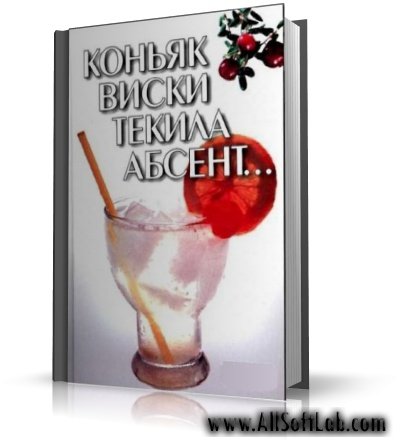 КОНЬЯК
ВИСКИ
ТЕКИЛА
АБСЕНТ...

www.AllSoftLab.com